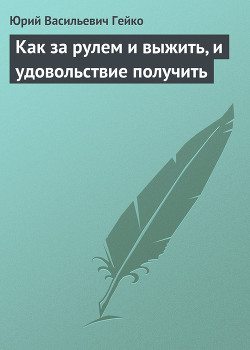 Юрий Васильевич Гейко

Как за рулем и выжить, и удовольствие получить